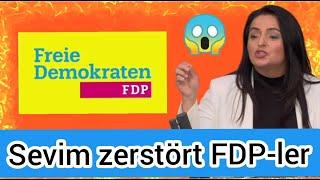 Freie Demokraten
FDP

Sevim zerstört FDP-ler